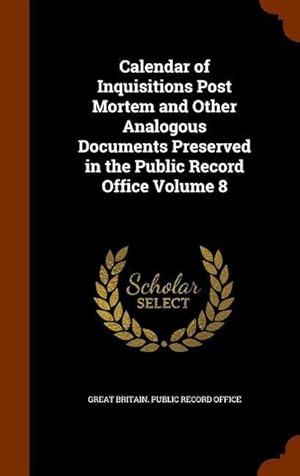 Calendar of Inquisitions Post Mortem and Other Analogous Documents Preserved in the Public Record Office Volume 8

Scholar
SELECT

GREAT BRITAIN. PUBLIC RECORD OFFICE